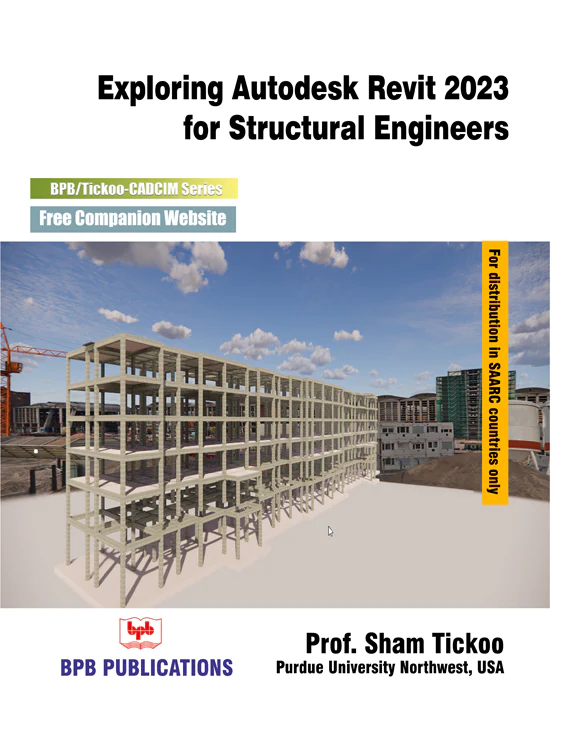 Exploring Autodesk Revit 2023 for Structural Engineers

BPB/Tickoo-CADCIM Series

Free Companion Website

For distribution in SAARC countries only

bpb

BPB PUBLICATIONS

Prof. Sham Tickoo
Purdue University Northwest, USA